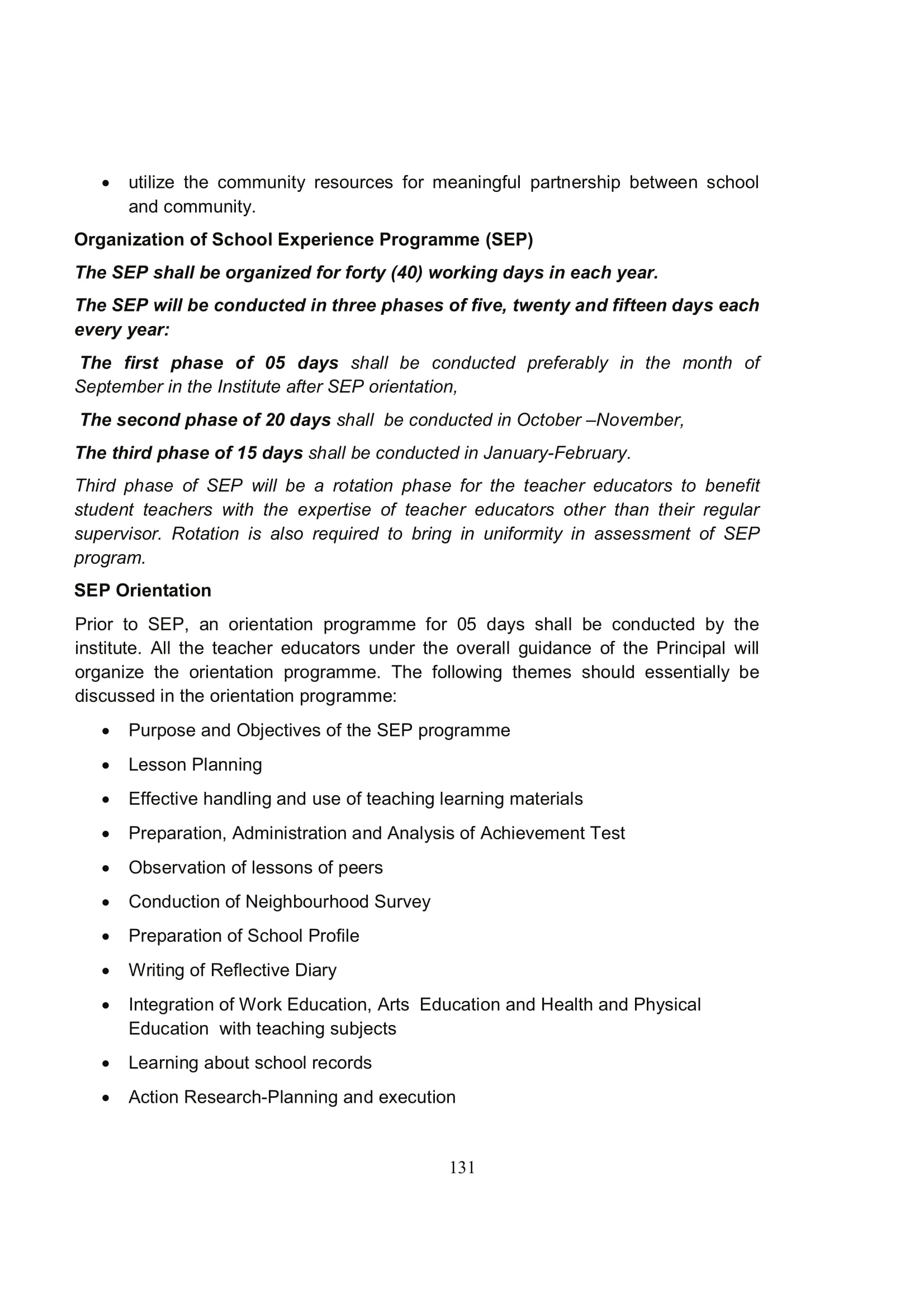 • utilize the community resources for meaningful partnership between school and community.

Organization of School Experience Programme (SEP)

The SEP shall be organized for forty (40) working days in each year.

The SEP will be conducted in three phases of five, twenty and fifteen days each every year:

The first phase of 05 days shall be conducted preferably in the month of September in the Institute after SEP orientation,

The second phase of 20 days shall be conducted in October –November,

The third phase of 15 days shall be conducted in January-February.

Third phase of SEP will be a rotation phase for the teacher educators to benefit student teachers with the expertise of teacher educators other than their regular supervisor. Rotation is also required to bring in uniformity in assessment of SEP program.

SEP Orientation

Prior to SEP, an orientation programme for 05 days shall be conducted by the institute. All the teacher educators under the overall guidance of the Principal will organize the orientation programme. The following themes should essentially be discussed in the orientation programme:

• Purpose and Objectives of the SEP programme
• Lesson Planning
• Effective handling and use of teaching learning materials
• Preparation, Administration and Analysis of Achievement Test
• Observation of lessons of peers
• Conduction of Neighbourhood Survey
• Preparation of School Profile
• Writing of Reflective Diary
• Integration of Work Education, Arts Education and Health and Physical Education with teaching subjects
• Learning about school records
• Action Research-Planning and execution

131